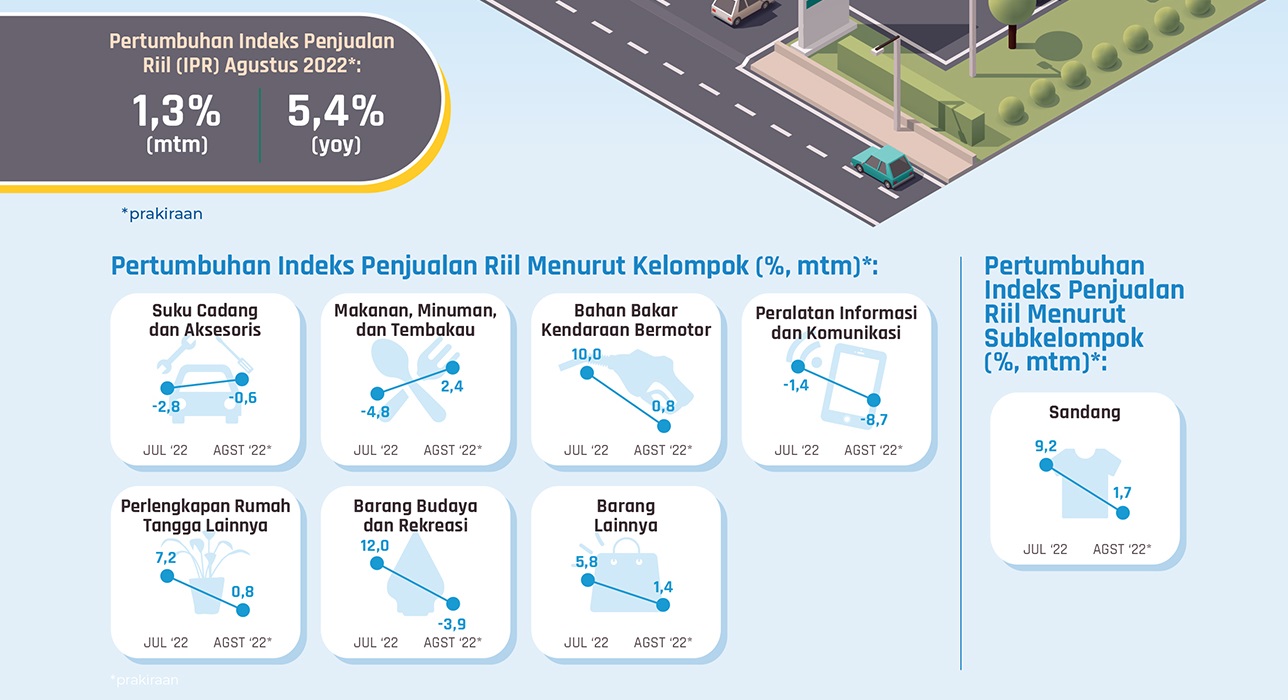 Pertumbuhan Indeks Penjualan Riil (IPR) Agustus 2022*:

1,3% (mtm)

5,4% (yoy)

*prakiraan

Pertumbuhan Indeks Penjualan Riil Menurut Kelompok (%, mtm)*:

Suku Cadang dan Aksesoris
-2,8
-0,6
JUL '22 AGST '22*

Makanan, Minuman, dan Tembakau
-4,8
2,4
JUL '22 AGST '22*

Bahan Bakar Kendaraan Bermotor
10,0
0,8
JUL '22 AGST '22*

Peralatan Informasi dan Komunikasi
-1,4
-8,7
JUL '22 AGST '22*

Perlengkapan Rumah Tangga Lainnya
7,2
0,8
JUL '22 AGST '22*

Barang Budaya dan Rekreasi
12,0
-3,9
JUL '22 AGST '22*

Barang Lainnya
5,8
1,4
JUL '22 AGST '22*

*prakiraan

Pertumbuhan Indeks Penjualan Riil Menurut Subkelompok (%, mtm)*:

Sandang
9,2
1,7
JUL '22 AGST '22*